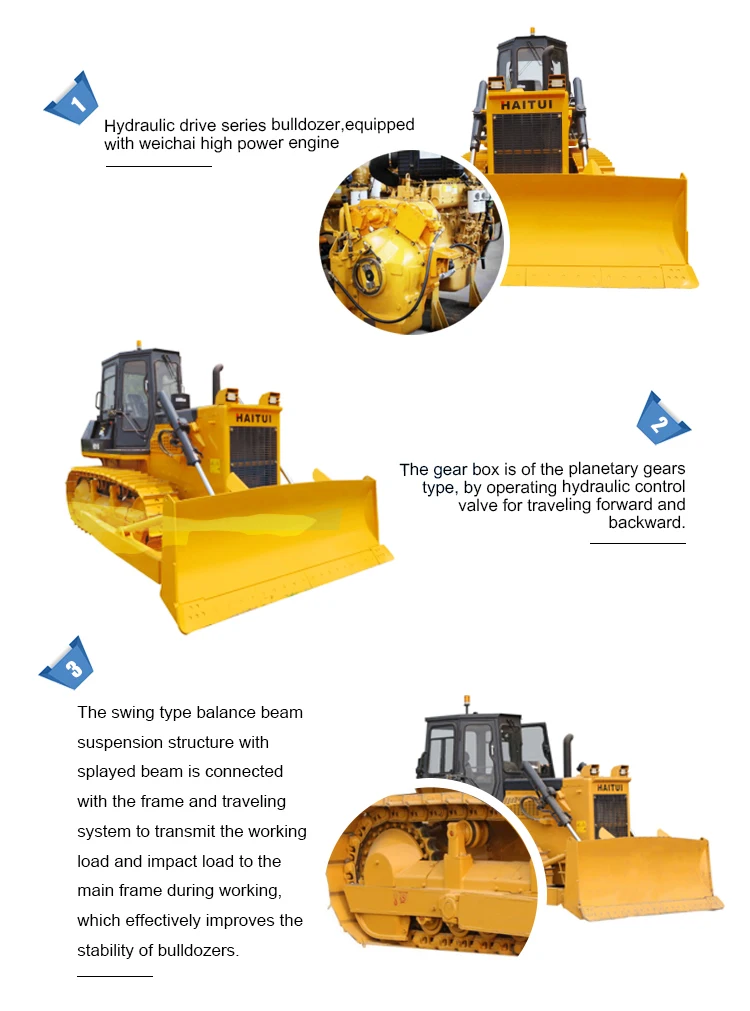 1

Hydraulic drive series bulldozer,equipped with weichai high power engine

HAITUI

HAITUI

2

The gear box is of the planetary gears type, by operating hydraulic control valve for traveling forward and backward.

3

The swing type balance beam suspension structure with splayed beam is connected with the frame and traveling system to transmit the working load and impact load to the main frame during working, which effectively improves the stability of bulldozers.

HAITUI